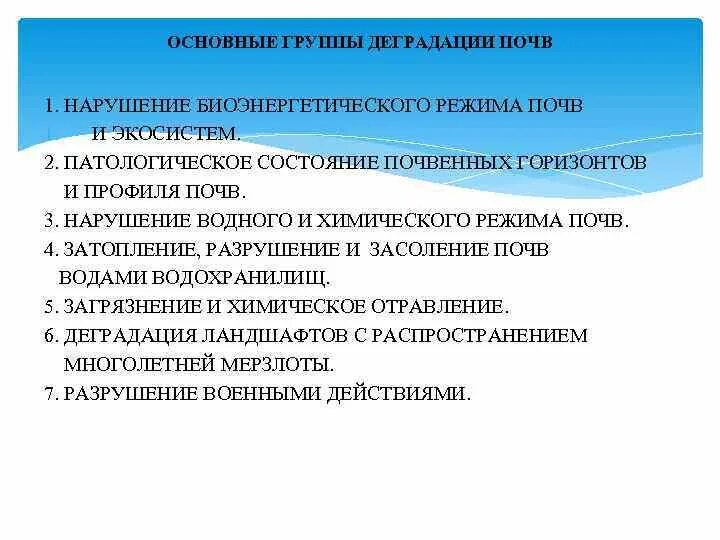 ОСНОВНЫЕ ГРУППЫ ДЕГРАДАЦИИ ПОЧВ

1. НАРУШЕНИЕ БИОЭНЕРГЕТИЧЕСКОГО РЕЖИМА ПОЧВ И ЭКОСИСТЕМ.
2. ПАТОЛОГИЧЕСКОЕ СОСТОЯНИЕ ПОЧВЕННЫХ ГОРИЗОНТОВ И ПРОФИЛЯ ПОЧВ.
3. НАРУШЕНИЕ ВОДНОГО И ХИМИЧЕСКОГО РЕЖИМА ПОЧВ.
4. ЗАТОПЛЕНИЕ, РАЗРУШЕНИЕ И ЗАСОЛЕНИЕ ПОЧВ ВОДАМИ ВОДОХРАНИЛИЩ.
5. ЗАГРЯЗНЕНИЕ И ХИМИЧЕСКОЕ ОТРАВЛЕНИЕ.
6. ДЕГРАДАЦИЯ ЛАНДШАФТОВ С РАСПРОСТРАНЕНИЕМ МНОГОЛЕТНЕЙ МЕРЗЛОТЫ.
7. РАЗРУШЕНИЕ ВОЕННЫМИ ДЕЙСТВИЯМИ.